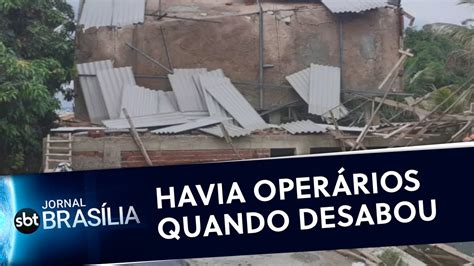 sbt JORNAL BRASÍLIA

HAVIA OPERÁRIOS QUANDO DESABOU